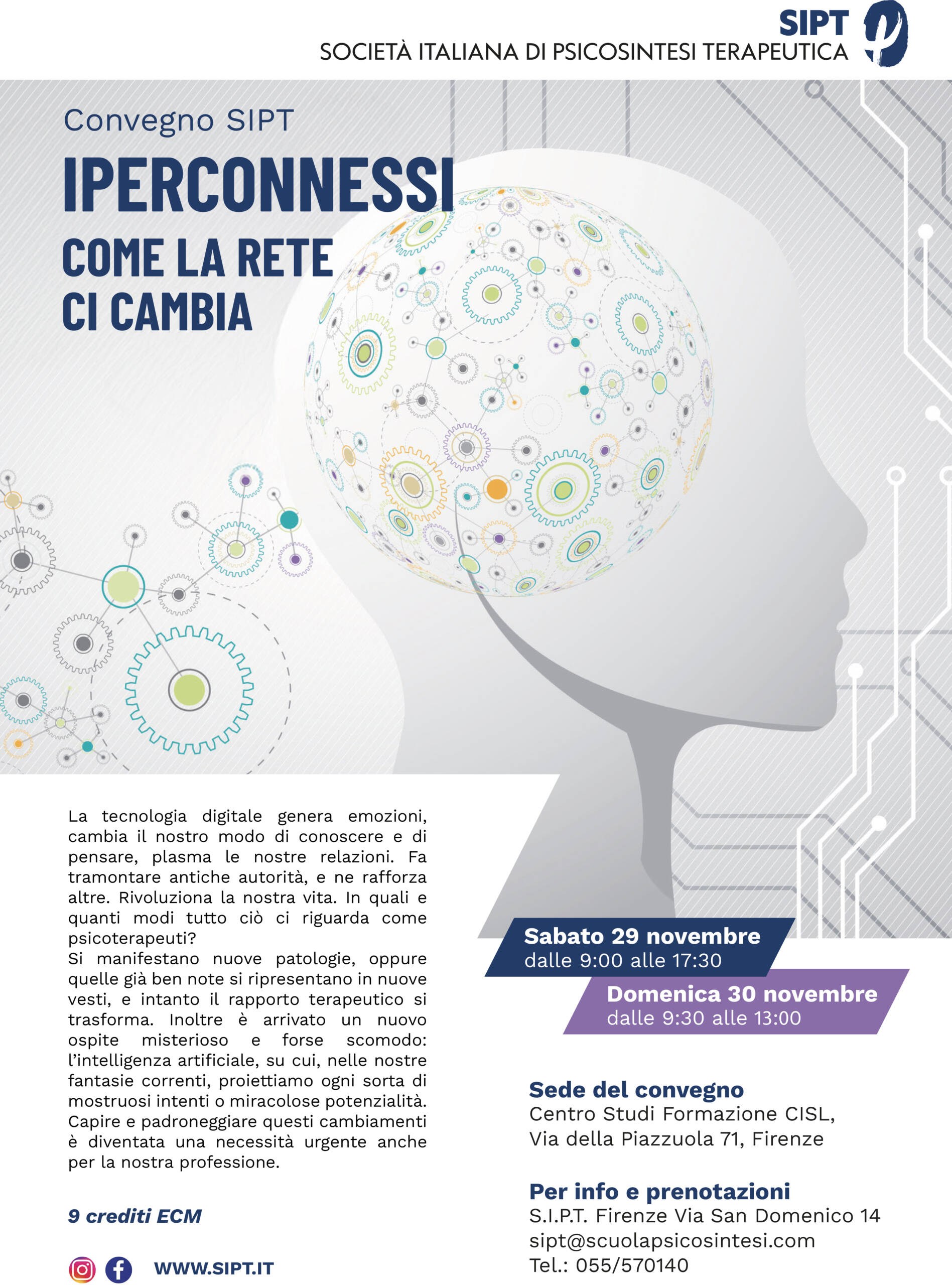 SIPT
SOCIETÀ ITALIANA DI PSICOSINTESI TERAPEUTICA

Convegno SIPT
IPERCONNESSI
COME LA RETE CI CAMBIA

La tecnologia digitale genera emozioni, cambia il nostro modo di conoscere e di pensare, plasma le nostre relazioni. Fa tramontare antiche autorità, e ne rafforza altre. Rivoluziona la nostra vita. In quali e quanti modi tutto ciò ci riguarda come psicoterapeuti?
Si manifestano nuove patologie, oppure quelle già ben note si ripresentano in nuove vesti, e intanto il rapporto terapeutico si trasforma. Inoltre è arrivato un nuovo ospite misterioso e forse scomodo: l'intelligenza artificiale, su cui, nelle nostre fantasie correnti, proiettiamo ogni sorta di mostruosi intenti o miracolose potenzialità. Capire e padroneggiare questi cambiamenti è diventata una necessità urgente anche per la nostra professione.

9 crediti ECM

WWW.SIPT.IT

Sabato 29 novembre
dalle 9:00 alle 17:30

Domenica 30 novembre
dalle 9:30 alle 13:00

Sede del convegno
Centro Studi Formazione CISL,
Via della Piazzuola 71, Firenze

Per info e prenotazioni
S.I.P.T. Firenze Via San Domenico 14
sipt@scuolapsicosintesi.com
Tel.: 055/570140